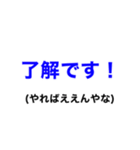 了解です！

(やればええんやな)